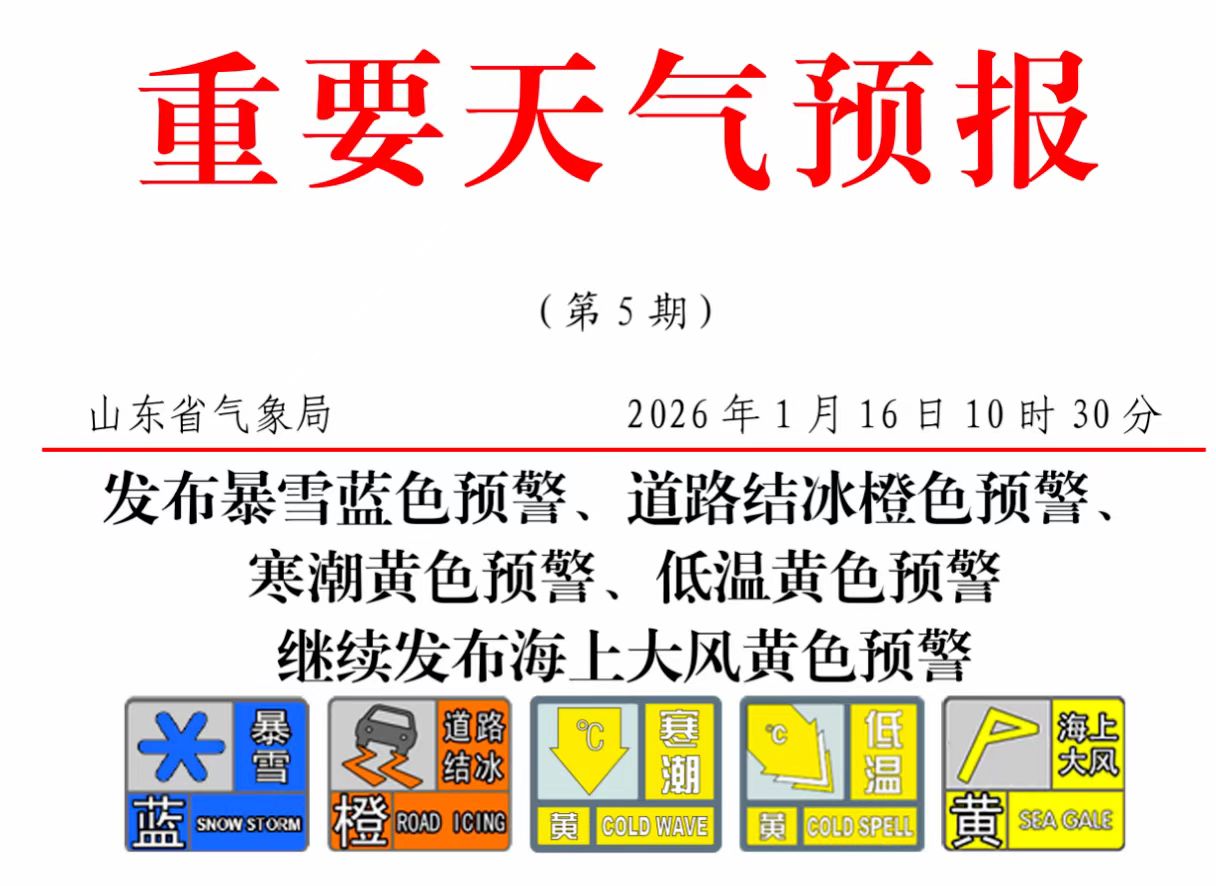 重要天气预报

（第5期）

山东省气象局 2026年1月16日10时30分

发布暴雪蓝色预警、道路结冰橙色预警、
寒潮黄色预警、低温黄色预警
继续发布海上大风黄色预警

暴雪
蓝 SNOW STORM

道路结冰
橙 ROAD ICING

℃
寒潮
黄 COLD WAVE

℃
低温
黄 COLD SPELL

海上大风
黄 SEA GALE